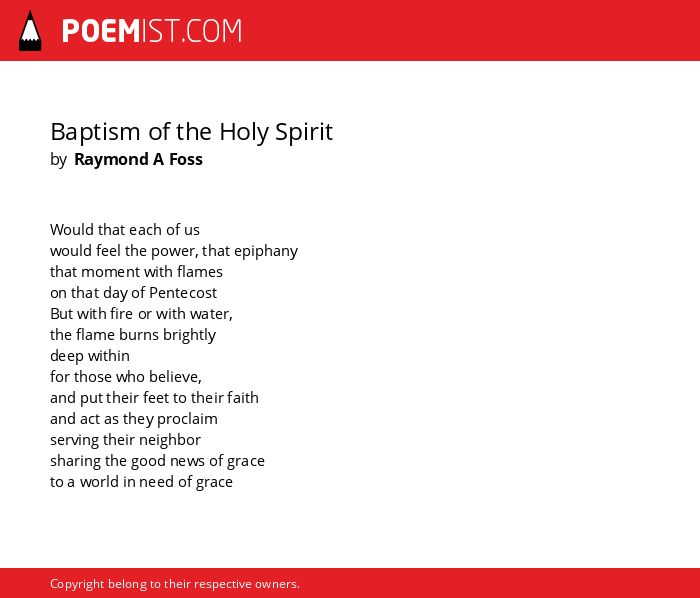 POEMIST.COM

Baptism of the Holy Spirit
by Raymond A Foss

Would that each of us
would feel the power, that epiphany
that moment with flames
on that day of Pentecost
But with fire or with water,
the flame burns brightly
deep within
for those who believe,
and put their feet to their faith
and act as they proclaim
serving their neighbor
sharing the good news of grace
to a world in need of grace

Copyright belong to their respective owners.